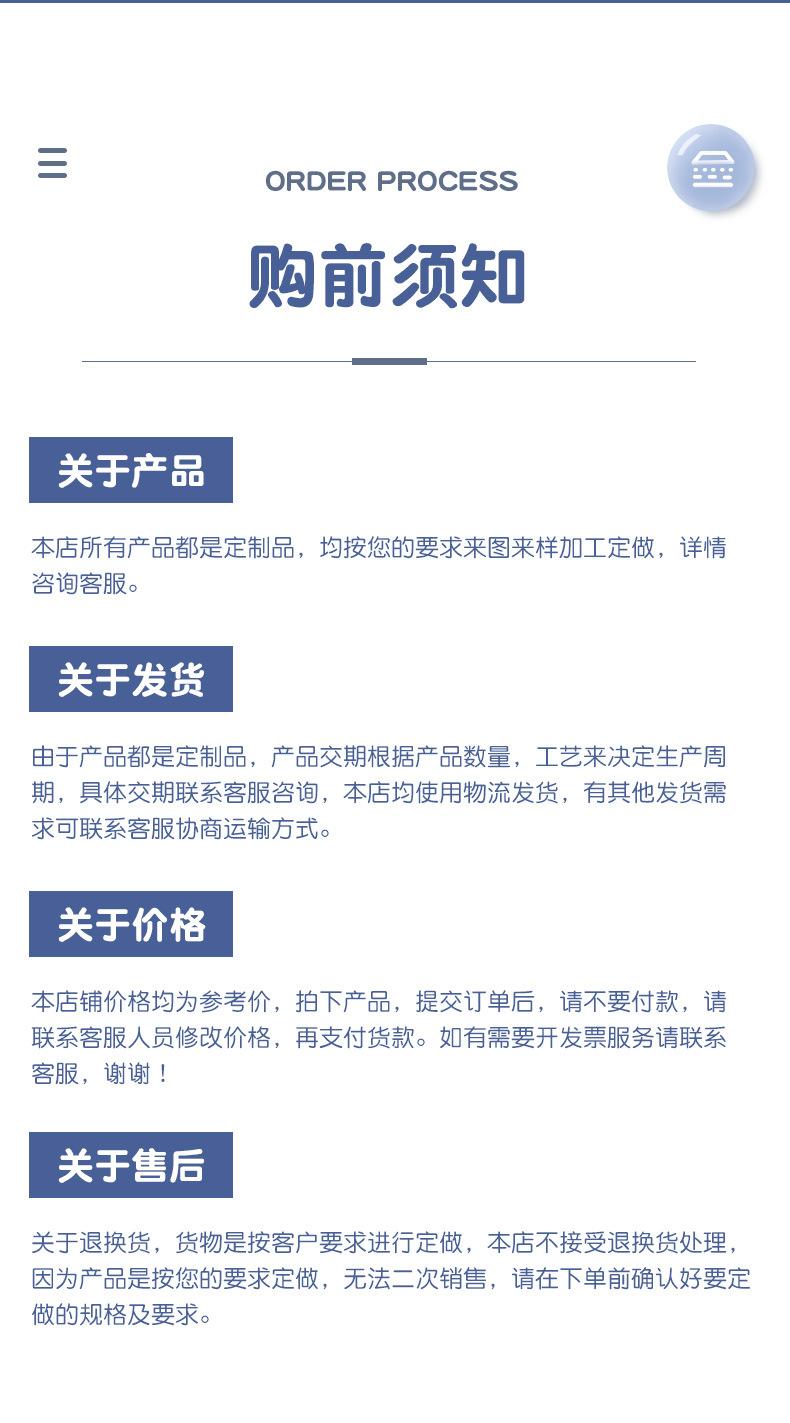 ORDER PROCESS

购前须知

关于产品

本店所有产品都是定制品，均按您的要求来图来样加工定做，详情咨询客服。

关于发货

由于产品都是定制品，产品交期根据产品数量，工艺来决定生产周期，具体交期联系客服咨询，本店均使用物流发货，有其他发货需求可联系客服协商运输方式。

关于价格

本店铺价格均为参考价，拍下产品，提交订单后，请不要付款，请联系客服人员修改价格，再支付货款。如有需要开发票服务请联系客服，谢谢！

关于售后

关于退换货，货物是按客户要求进行定做，本店不接受退换货处理，因为产品是按您的要求定做，无法二次销售，请在下单前确认好要定做的规格及要求。